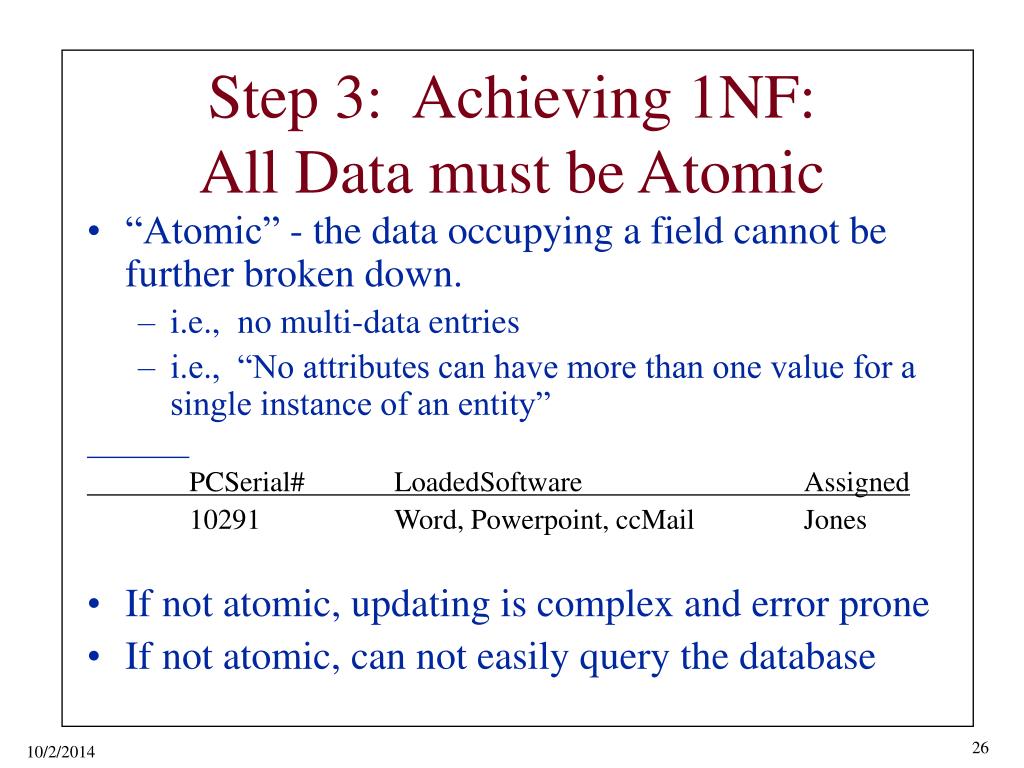 Step 3: Achieving 1NF:
All Data must be Atomic

• “Atomic” - the data occupying a field cannot be further broken down.
– i.e., no multi-data entries
– i.e., “No attributes can have more than one value for a single instance of an entity”

| PCSerial# | LoadedSoftware | Assigned |
|---|---|---|
| 10291 | Word, Powerpoint, ccMail | Jones |

• If not atomic, updating is complex and error prone
• If not atomic, can not easily query the database

10/2/2014

26